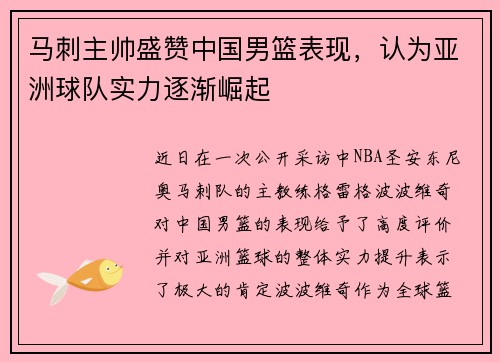 马刺主帅盛赞中国男篮表现，认为亚洲球队实力逐渐崛起

近日在一次公开采访中NBA圣安东尼奥马刺队的主教练格雷格波波维奇对中国男篮的表现给予了高度评价并对亚洲篮球的整体实力提升表示了极大的肯定波波维奇作为全球篮